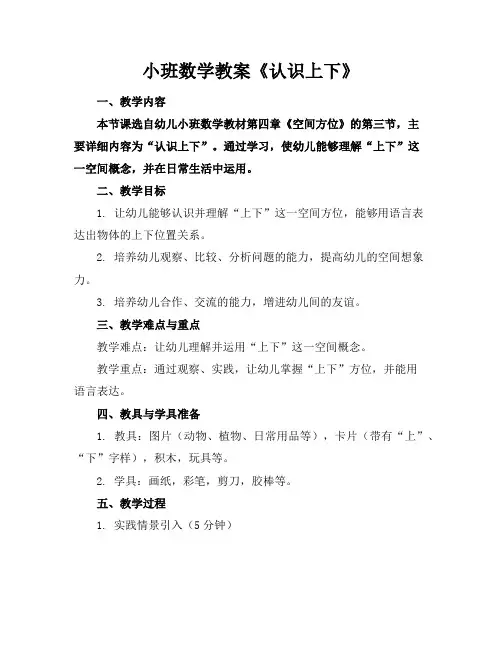 小班数学教案《认识上下》

一、教学内容

本节课选自幼儿小班数学教材第四章《空间方位》的第三节，主要详细内容为“认识上下”。通过学习，使幼儿能够理解“上下”这一空间概念，并在日常生活中运用。

二、教学目标

1. 让幼儿能够认识并理解“上下”这一空间方位，能够用语言表达出物体的上下位置关系。

2. 培养幼儿观察、比较、分析问题的能力，提高幼儿的空间想象力。

3. 培养幼儿合作、交流的能力，增进幼儿间的友谊。

三、教学难点与重点

教学难点：让幼儿理解并运用“上下”这一空间概念。

教学重点：通过观察、实践，让幼儿掌握“上下”方位，并能用语言表达。

四、教具与学具准备

1. 教具：图片（动物、植物、日常用品等），卡片（带有“上”、“下”字样），积木，玩具等。

2. 学具：画纸，彩笔，剪刀，胶棒等。

五、教学过程

1. 实践情景引入（5 分钟）